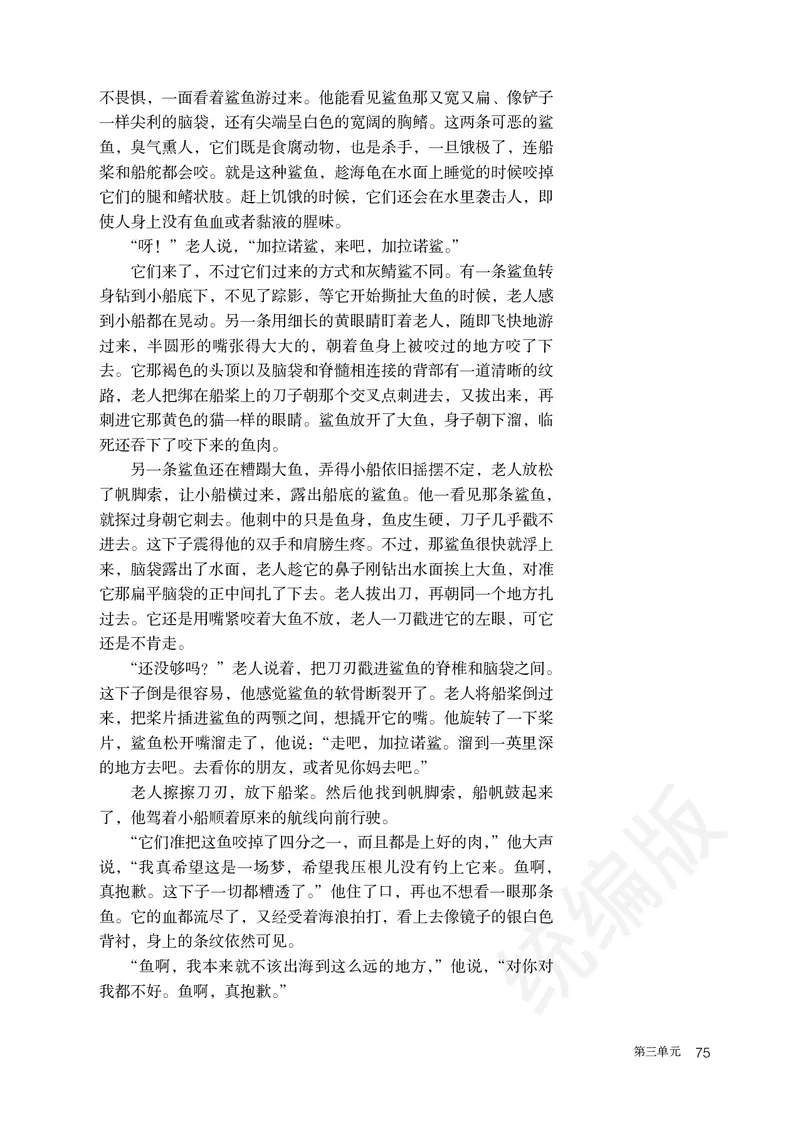 不畏惧，一面看着鲨鱼游过来。他能看见鲨鱼那又宽又扁、像铲子一样尖利的脑袋，还有尖端呈白色的宽阔的胸鳍。这两条可恶的鲨鱼，臭气熏人，它们既是食腐动物，也是杀手，一旦饿极了，连船桨和船舵都会咬。就是这种鲨鱼，趁海龟在水面上睡觉的时候咬掉它们的腿和鳍状肢。赶上饥饿的时候，它们还会在水里袭击人，即使人身上没有鱼血或者黏液的腥味。

“呀！”老人说，“加拉诺鲨，来吧，加拉诺鲨。”

它们来了，不过它们过来的方式和灰鲭鲨不同。有一条鲨鱼转身钻到小船底下，不见了踪影，等它开始撕扯大鱼的时候，老人感到小船都在晃动。另一条用细长的黄眼睛盯着老人，随即飞快地游过来，半圆形的嘴张得大大的，朝着鱼身上被咬过的地方咬了下去。它那褐色的头顶以及脑袋和脊髓相连接的背部有一道清晰的纹路，老人把绑在船桨上的刀子朝那个交叉点刺进去，又拔出来，再刺进它那黄色的猫一样的眼睛。鲨鱼放开了大鱼，身子朝下溜，临死还吞下了咬下来的鱼肉。

另一条鲨鱼还在糟蹋大鱼，弄得小船依旧摇摆不定，老人放松了帆脚索，让小船横过来，露出船底的鲨鱼。他一看见那条鲨鱼，就探过身朝它刺去。他刺中的只是鱼身，鱼皮生硬，刀子几乎戳不进去。这下子震得他的双手和肩膀生疼。不过，那鲨鱼很快就浮上来，脑袋露出了水面，老人趁它的鼻子刚钻出水面挨上大鱼，对准它那扁平脑袋的正中间扎了下去。老人拔出刀，再朝同一个地方扎过去。它还是用嘴紧咬着大鱼不放，老人一刀戳进它的左眼，可它还是不肯走。

“还没够吗？”老人说着，把刀刃戳进鲨鱼的脊椎和脑袋之间。这下子倒是很容易，他感觉鲨鱼的软骨断裂开了。老人将船桨倒过来，把桨片插进鲨鱼的两颚之间，想撬开它的嘴。他旋转了一下桨片，鲨鱼松开嘴溜走了，他说：“走吧，加拉诺鲨。溜到一英里深的地方去吧。去看你的朋友，或者见你妈去吧。”

老人擦擦刀刃，放下船桨。然后他找到帆脚索，船帆鼓起来了，他驾着小船顺着原来的航线向前行驶。

“它们准把这鱼咬掉了四分之一，而且都是上好的肉，”他大声说，“我真希望这是一场梦，希望我压根儿没有钓上它来。鱼啊，真抱歉。这下子一切都糟透了。”他住了口，再也不想看一眼那条鱼。它的血都流尽了，又经受着海浪拍打，看上去像镜子的银白色背衬，身上的条纹依然可见。

“鱼啊，我本来就不该出海到这么远的地方，”他说，“对你对我都不好。鱼啊，真抱歉。”

统编版

第三单元 75